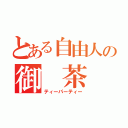 とある自由人の
御　茶
ティーパーティー